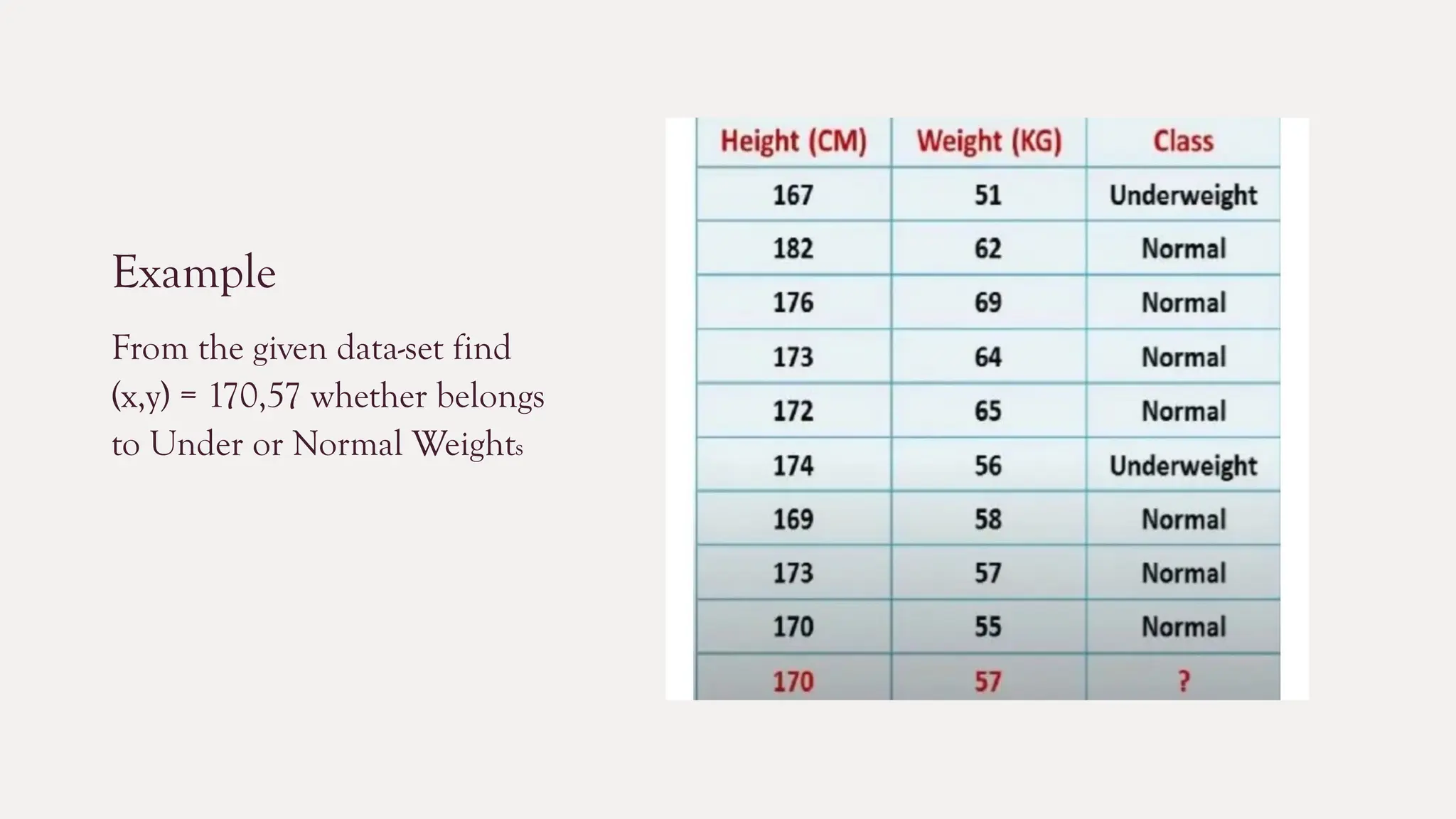 Example

From the given data-set find (x,y) = 170,57 whether belongs to Under or Normal Weights

| Height (CM) | Weight (KG) | Class |
|---|---|---|
| 167 | 51 | Underweight |
| 182 | 62 | Normal |
| 176 | 69 | Normal |
| 173 | 64 | Normal |
| 172 | 65 | Normal |
| 174 | 56 | Underweight |
| 169 | 58 | Normal |
| 173 | 57 | Normal |
| 170 | 55 | Normal |
| 170 | 57 | ? |